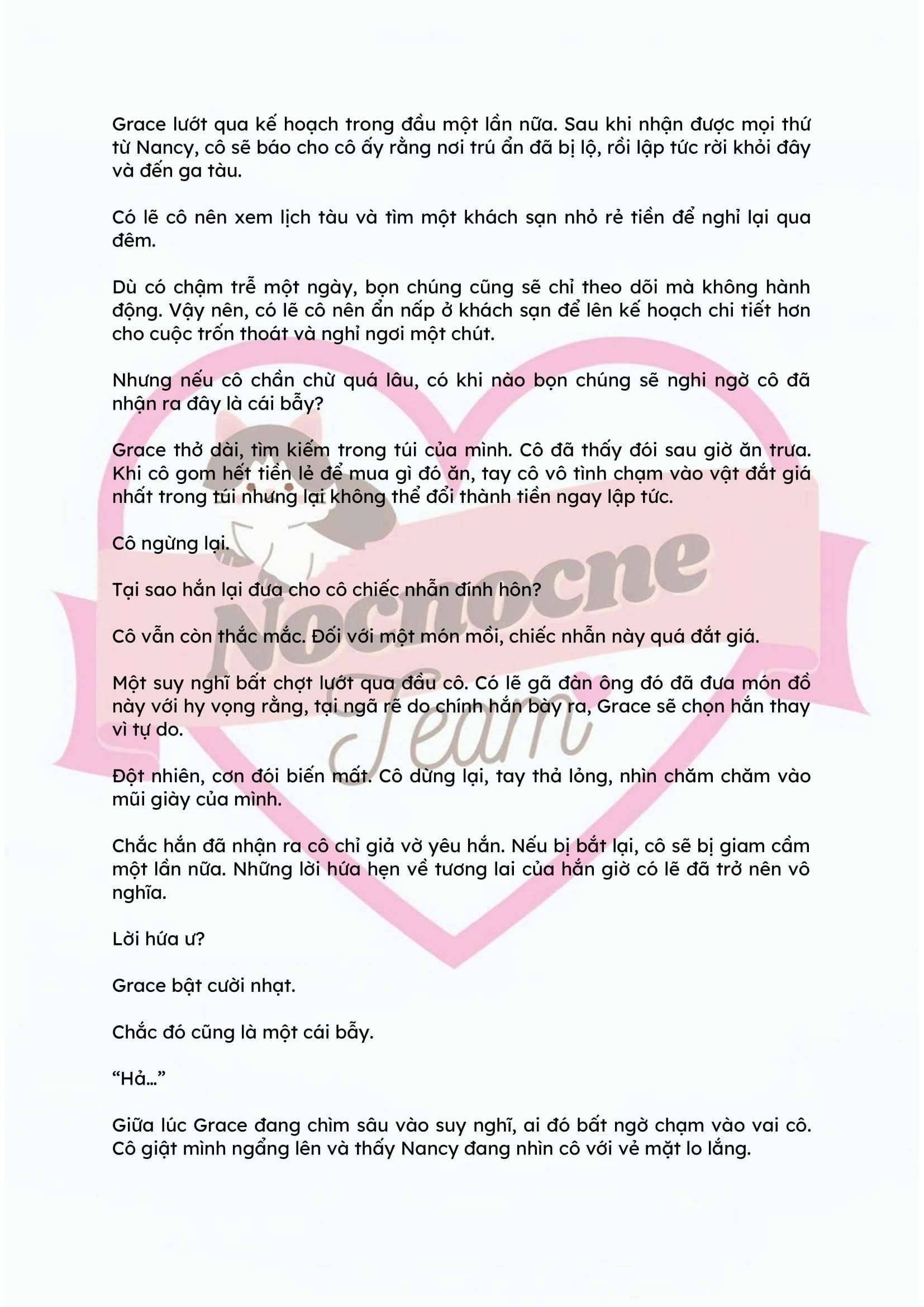 Grace lướt qua kế hoạch trong đầu một lần nữa. Sau khi nhận được mọi thứ từ Nancy, cô sẽ báo cho cô ấy rằng nơi trú ẩn đã bị lộ, rồi lập tức rời khỏi đây và đến ga tàu.

Có lẽ cô nên xem lịch tàu và tìm một khách sạn nhỏ rẻ tiền để nghỉ lại qua đêm.

Dù có chậm trễ một ngày, bọn chúng cũng sẽ chỉ theo dõi mà không hành động. Vậy nên, có lẽ cô nên ẩn nấp ở khách sạn để lên kế hoạch chi tiết hơn cho cuộc trốn thoát và nghỉ ngơi một chút.

Nhưng nếu cô chần chừ quá lâu, có khi nào bọn chúng sẽ nghi ngờ cô đã nhận ra đây là cái bẫy?

Grace thở dài, tìm kiếm trong túi của mình. Cô đã thấy đói sau giờ ăn trưa. Khi cô gom hết tiền lẻ để mua gì đó ăn, tay cô vô tình chạm vào vật đắt giá nhất trong túi nhưng lại không thể đổi thành tiền ngay lập tức.

Cô ngừng lại.

Tại sao hắn lại đưa cho cô chiếc nhẫn đính hôn?

Cô vẫn còn thắc mắc. Đối với một món mồi, chiếc nhẫn này quá đắt giá.

Một suy nghĩ bất chợt lướt qua đầu cô. Có lẽ gã đàn ông đó đã đưa món đồ này với hy vọng rằng, tại ngã rẽ do chính hắn bày ra, Grace sẽ chọn hắn thay vì tự do.

Đột nhiên, cơn đói biến mất. Cô dừng lại, tay thả lỏng, nhìn chăm chăm vào mũi giày của mình.

Chắc hắn đã nhận ra cô chỉ giả vờ yêu hắn. Nếu bị bắt lại, cô sẽ bị giam cầm một lần nữa. Những lời hứa hẹn về tương lai của hắn giờ có lẽ đã trở nên vô nghĩa.

Lời hứa ư?

Grace bật cười nhạt.

Chắc đó cũng là một cái bẫy.

“Hả…”

Giữa lúc Grace đang chìm sâu vào suy nghĩ, ai đó bất ngờ chạm vào vai cô. Cô giật mình ngẩng lên và thấy Nancy đang nhìn cô với vẻ mặt lo lắng.

Nocnocne Team